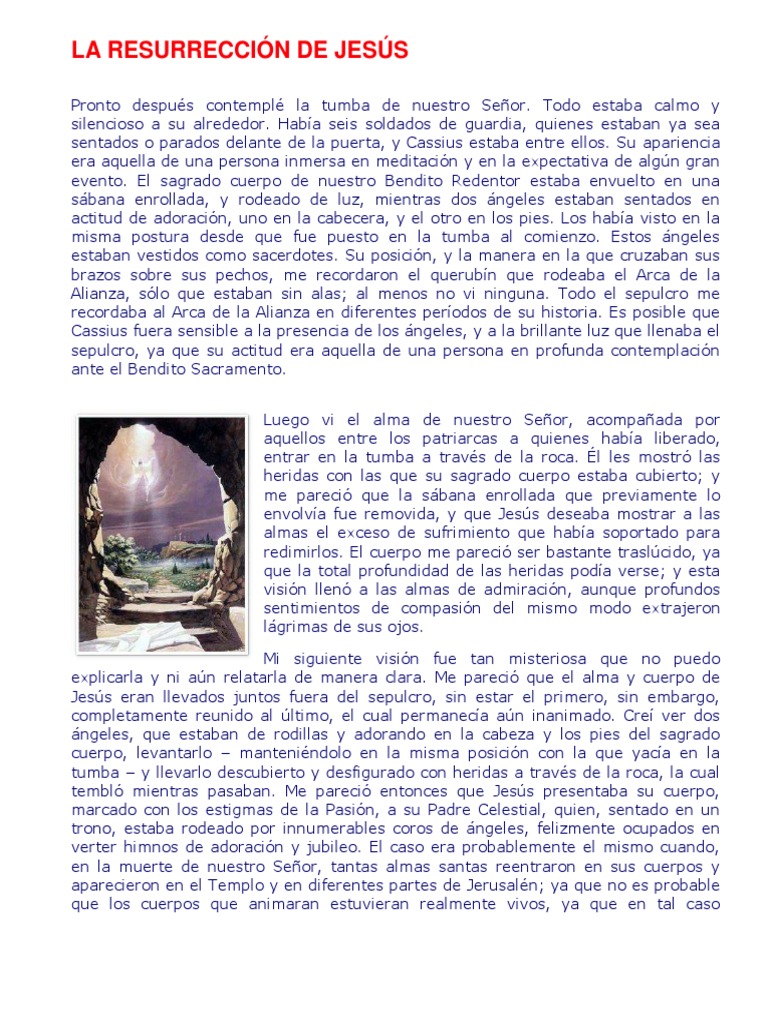 LA RESURRECCIÓN DE JESÚS

Pronto después contemplé la tumba de nuestro Señor. Todo estaba calmo y silencioso a su alrededor. Había seis soldados de guardia, quienes estaban ya sea sentados o parados delante de la puerta, y Cassius estaba entre ellos. Su apariencia era aquella de una persona inmersa en meditación y en la expectativa de algún gran evento. El sagrado cuerpo de nuestro Bendito Redentor estaba envuelto en una sábana enrollada, y rodeado de luz, mientras dos ángeles estaban sentados en actitud de adoración, uno en la cabecera, y el otro en los pies. Los había visto en la misma postura desde que fue puesto en la tumba al comienzo. Estos ángeles estaban vestidos como sacerdotes. Su posición, y la manera en la que cruzaban sus brazos sobre sus pechos, me recordaron el querubín que rodeaba el Arca de la Alianza, sólo que estaban sin alas; al menos no vi ninguna. Todo el sepulcro me recordaba al Arca de la Alianza en diferentes períodos de su historia. Es posible que Cassius fuera sensible a la presencia de los ángeles, y a la brillante luz que llenaba el sepulcro, ya que su actitud era aquella de una persona en profunda contemplación ante el Bendito Sacramento.

Luego vi el alma de nuestro Señor, acompañada por aquellos entre los patriarcas a quienes había liberado, entrar en la tumba a través de la roca. Él les mostró las heridas con las que su sagrado cuerpo estaba cubierto; y me pareció que la sábana enrollada que previamente lo envolvía fue removida, y que Jesús deseaba mostrar a las almas el exceso de sufrimiento que había soportado para redimirlos. El cuerpo me pareció ser bastante traslúcido, ya que la total profundidad de las heridas podía verse; y esta visión llenó a las almas de admiración, aunque profundos sentimientos de compasión del mismo modo extrajeron lágrimas de sus ojos.

Mi siguiente visión fue tan misteriosa que no puedo explicarla y ni aún relatarla de manera clara. Me pareció que el alma y cuerpo de Jesús eran llevados juntos fuera del sepulcro, sin estar el primero, sin embargo, completamente reunido al último, el cual permanecía aún inanimado. Creí ver dos ángeles, que estaban de rodillas y adorando en la cabeza y los pies del sagrado cuerpo, levantarlo – manteniéndolo en la misma posición con la que yacía en la tumba – y llevarlo descubierto y desfigurado con heridas a través de la roca, la cual tembló mientras pasaban. Me pareció entonces que Jesús presentaba su cuerpo, marcado con los estigmas de la Pasión, a su Padre Celestial, quien, sentado en un trono, estaba rodeado por innumerables coros de ángeles, felizmente ocupados en verter himnos de adoración y jubileo. El caso era probablemente el mismo cuando, en la muerte de nuestro Señor, tantas almas santas reentraron en sus cuerpos y aparecieron en el Templo y en diferentes partes de Jerusalén; ya que no es probable que los cuerpos que animaran estuvieran realmente vivos, ya que en tal caso